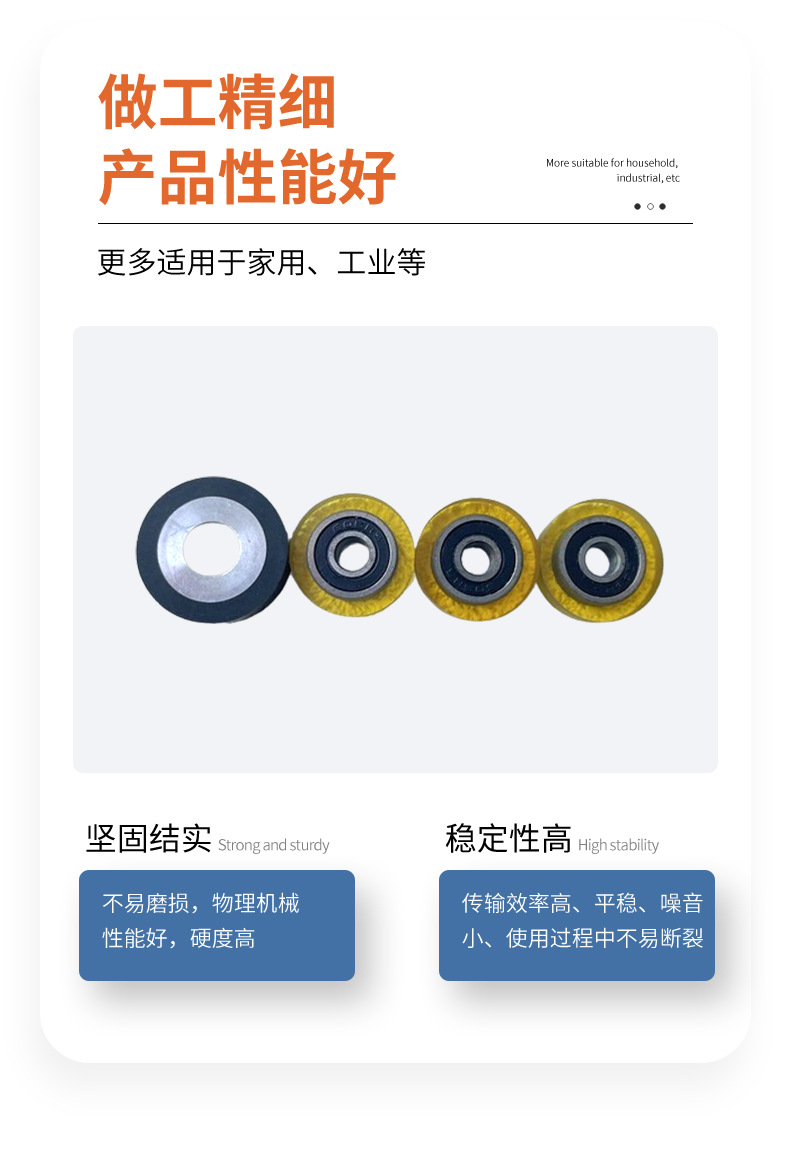 做工精细
产品性能好

More suitable for household,
industrial, etc

更多适用于家用、工业等

坚固结实 Strong and sturdy

不易磨损，物理机械性能好，硬度高

稳定性高 High stability

传输效率高、平稳、噪音小、使用过程中不易断裂